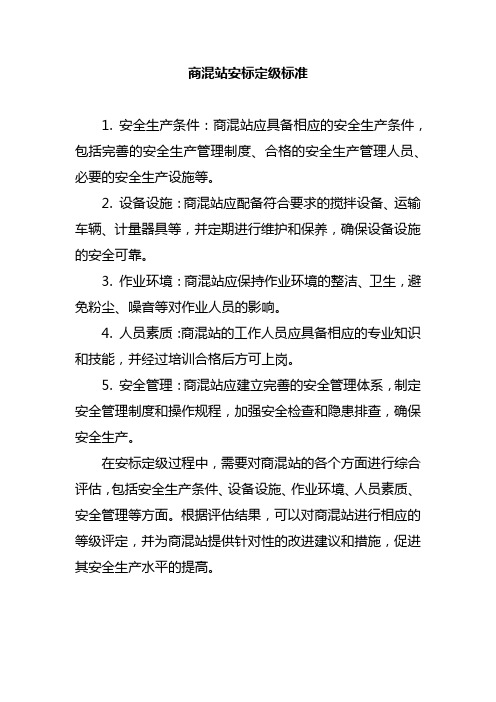 商混站安标定级标准

1. 安全生产条件：商混站应具备相应的安全生产条件，包括完善的安全生产管理制度、合格的安全生产管理人员、必要的安全生产设施等。

2. 设备设施：商混站应配备符合要求的搅拌设备、运输车辆、计量器具等，并定期进行维护和保养，确保设备设施的安全可靠。

3. 作业环境：商混站应保持作业环境的整洁、卫生，避免粉尘、噪音等对作业人员的影响。

4. 人员素质：商混站的工作人员应具备相应的专业知识和技能，并经过培训合格后方可上岗。

5. 安全管理：商混站应建立完善的安全管理体系，制定安全管理制度和操作规程，加强安全检查和隐患排查，确保安全生产。

在安标定级过程中，需要对商混站的各个方面进行综合评估，包括安全生产条件、设备设施、作业环境、人员素质、安全管理等方面。根据评估结果，可以对商混站进行相应的等级评定，并为商混站提供针对性的改进建议和措施，促进其安全生产水平的提高。